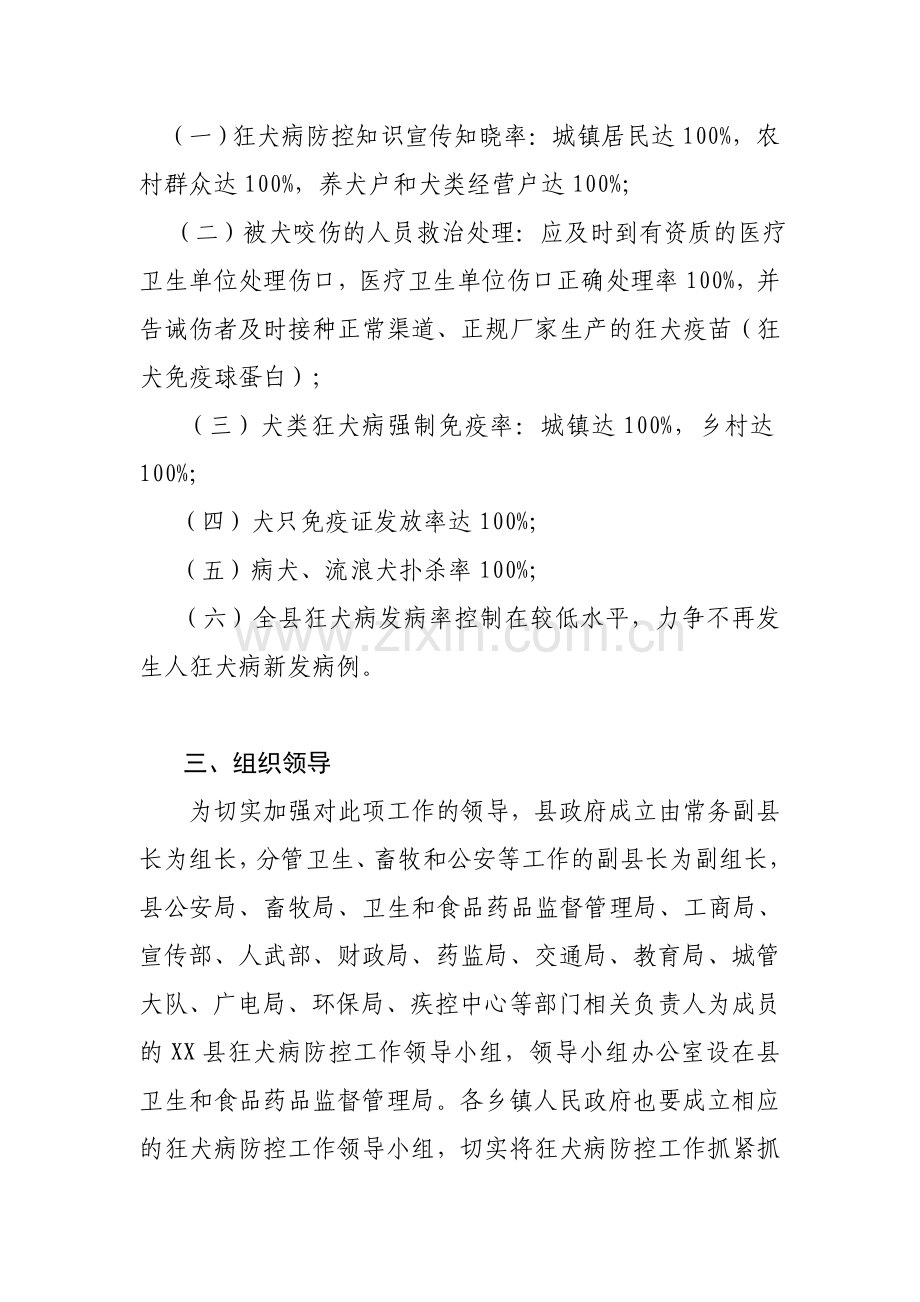 （一）狂犬病防控知识宣传知晓率：城镇居民达100%，农村群众达100%，养犬户和犬类经营户达100%；

（二）被犬咬伤的人员救治处理：应及时到有资质的医疗卫生单位处理伤口，医疗卫生单位伤口正确处理率100%，并告诫伤者及时接种正常渠道、正规厂家生产的狂犬疫苗（狂犬免疫球蛋白）；

（三）犬类狂犬病强制免疫率：城镇达100%，乡村达100%；

（四）犬只免疫证发放率达100%；

（五）病犬、流浪犬扑杀率100%；

（六）全县狂犬病发病率控制在较低水平，力争不再发生人狂犬病新发病例。

三、组织领导

为切实加强对此项工作的领导，县政府成立由常务副县长为组长，分管卫生、畜牧和公安等工作的副县长为副组长，县公安局、畜牧局、卫生和食品药品监督管理局、工商局、宣传部、人武部、财政局、药监局、交通局、教育局、城管大队、广电局、环保局、疾控中心等部门相关负责人为成员的XX县狂犬病防控工作领导小组，领导小组办公室设在县卫生和食品药品监督管理局。各乡镇人民政府也要成立相应的狂犬病防控工作领导小组，切实将狂犬病防控工作抓紧抓

www.zixin.com.cn